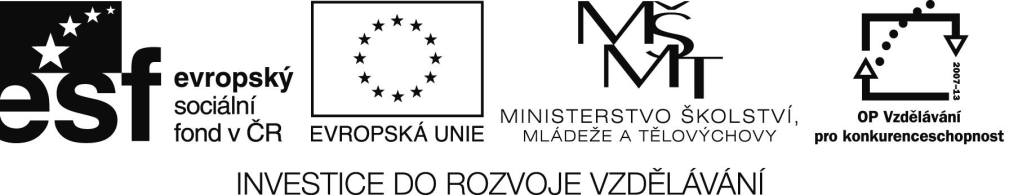 esf evropský sociální fond v ČR

EVROPSKÁ UNIE

MŠMT
MINISTERSTVO ŠKOLSTVÍ, MLÁDEŽE A TĚLOVÝCHOVY

2007-13
OP Vzdělávání pro konkurenceschopnost

INVESTICE DO ROZVOJE VZDĚLÁVÁNÍ